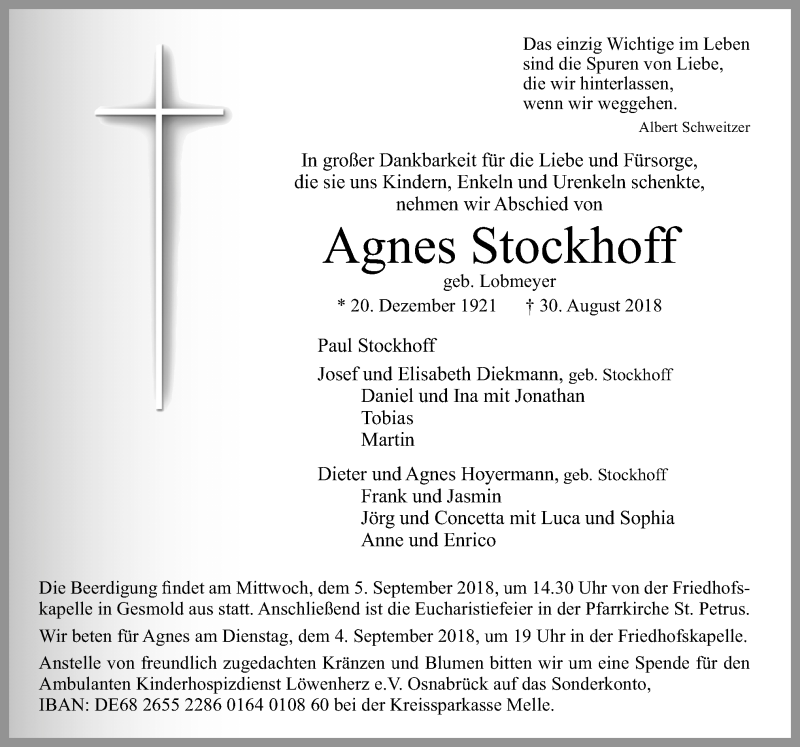 Das einzig Wichtige im Leben
sind die Spuren von Liebe,
die wir hinterlassen,
wenn wir weggehen.

Albert Schweitzer

In großer Dankbarkeit für die Liebe und Fürsorge,
die sie uns Kindern, Enkeln und Urenkeln schenkte,
nehmen wir Abschied von

Agnes Stockhoff

geb. Lobmeyer

* 20. Dezember 1921 † 30. August 2018

Paul Stockhoff

Josef und Elisabeth Diekmann, geb. Stockhoff
Daniel und Ina mit Jonathan
Tobias
Martin

Dieter und Agnes Hoyermann, geb. Stockhoff
Frank und Jasmin
Jörg und Concetta mit Luca und Sophia
Anne und Enrico

Die Beerdigung findet am Mittwoch, dem 5. September 2018, um 14.30 Uhr von der Friedhofskapelle in Gesmold aus statt. Anschließend ist die Eucharistiefeier in der Pfarrkirche St. Petrus.

Wir beten für Agnes am Dienstag, dem 4. September 2018, um 19 Uhr in der Friedhofskapelle.

Anstelle von freundlich zugedachten Kränzen und Blumen bitten wir um eine Spende für den Ambulanten Kinderhospizdienst Löwenherz e.V. Osnabrück auf das Sonderkonto, IBAN: DE68 2655 2286 0164 0108 60 bei der Kreissparkasse Melle.